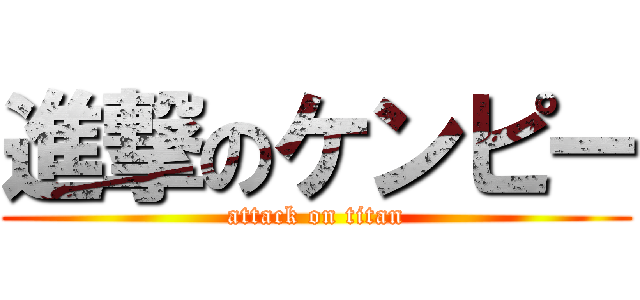 進撃のケンピー
attack on titan